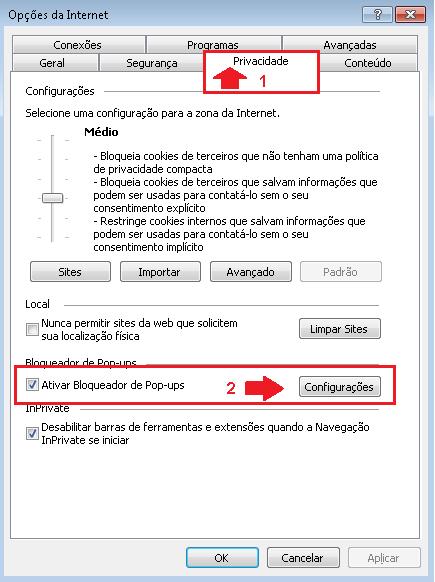 Opções da Internet

?

Conexões
Programas
Avançadas
Geral
Segurança
Privacidade
Conteúdo

1

Configurações

Selecione uma configuração para a zona da Internet.

Médio

- Bloqueia cookies de terceiros que não tenham uma política de privacidade compacta
- Bloqueia cookies de terceiros que salvam informações que podem ser usadas para contatá-lo sem o seu consentimento explícito
- Restringe cookies internos que salvam informações que podem ser usadas para contatá-lo sem o seu consentimento implícito

Sites
Importar
Avançado
Padrão

Local

Nunca permitir sites da web que solicitem sua localização física

Limpar Sites

Bloqueador de Pop-ups

Ativar Bloqueador de Pop-ups

2

Configurações

InPrivate

Desabilitar barras de ferramentas e extensões quando a Navegação InPrivate se iniciar

OK
Cancelar
Aplicar